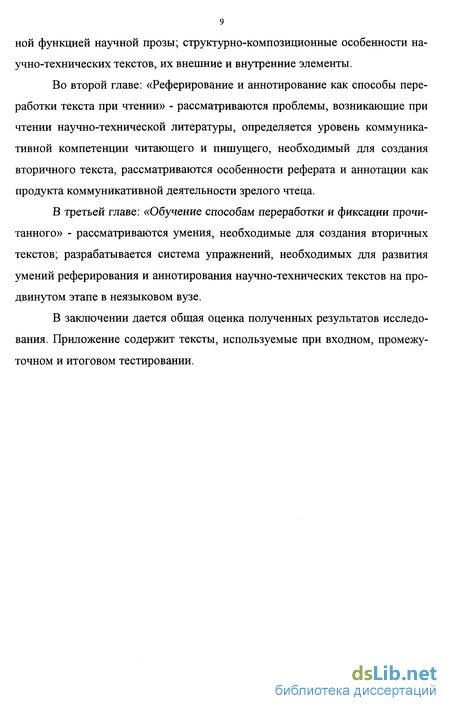 9

ной функцией научной прозы; структурно-композиционные особенности научно-технических текстов, их внешние и внутренние элементы.

Во второй главе: «Реферирование и аннотирование как способы переработки текста при чтении» - рассматриваются проблемы, возникающие при чтении научно-технической литературы, определяется уровень коммуникативной компетенции читающего и пишущего, необходимый для создания вторичного текста, рассматриваются особенности реферата и аннотации как продукта коммуникативной деятельности зрелого чтеца.

В третьей главе: «Обучение способам переработки и фиксации прочитанного» - рассматриваются умения, необходимые для создания вторичных текстов; разрабатывается система упражнений, необходимых для развития умений реферирования и аннотирования научно-технических текстов на продвинутом этапе в неязыковом вузе.

В заключении дается общая оценка полученных результатов исследования. Приложение содержит тексты, используемые при входном, промежуточном и итоговом тестировании.

dsLib.net
библиотека диссертаций